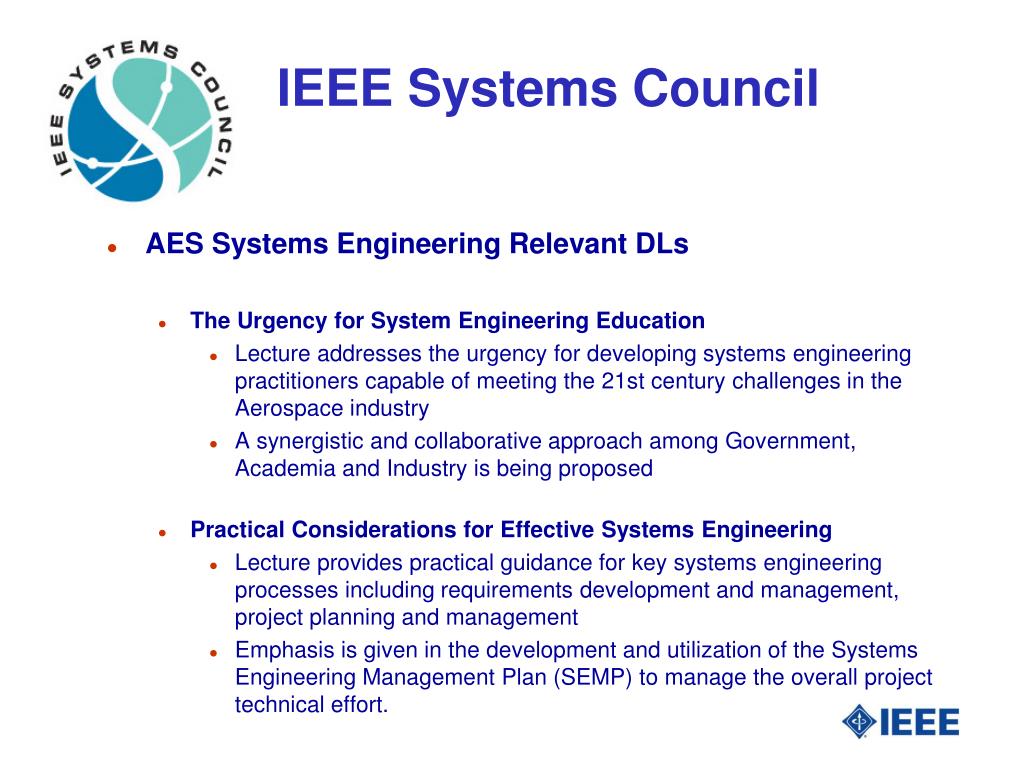 IEEE SYSTEMS COUNCIL

IEEE Systems Council

• AES Systems Engineering Relevant DLs

• The Urgency for System Engineering Education

• Lecture addresses the urgency for developing systems engineering practitioners capable of meeting the 21st century challenges in the Aerospace industry

• A synergistic and collaborative approach among Government, Academia and Industry is being proposed

• Practical Considerations for Effective Systems Engineering

• Lecture provides practical guidance for key systems engineering processes including requirements development and management, project planning and management

• Emphasis is given in the development and utilization of the Systems Engineering Management Plan (SEMP) to manage the overall project technical effort.

IEEE